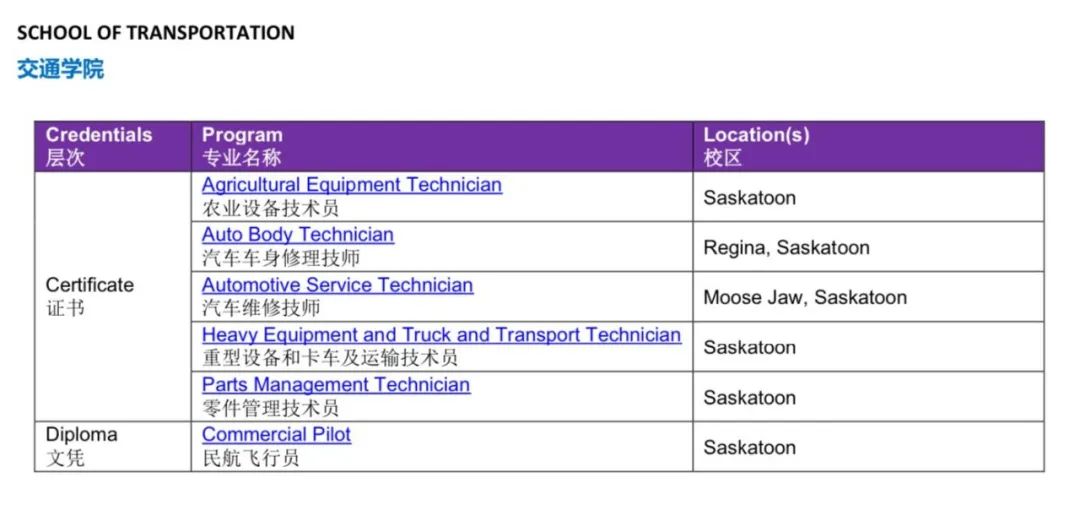 SCHOOL OF TRANSPORTATION
交通学院

| Credentials 层次 | Program 专业名称 | Location(s) 校区 |
|---|---|---|
| Certificate 证书 | Agricultural Equipment Technician 农业设备技术员 | Saskatoon |
| | Auto Body Technician 汽车车身修理技师 | Regina, Saskatoon |
| | Automotive Service Technician 汽车维修技师 | Moose Jaw, Saskatoon |
| | Heavy Equipment and Truck and Transport Technician 重型设备和卡车及运输技术员 | Saskatoon |
| | Parts Management Technician 零件管理技术员 | Saskatoon |
| Diploma 文凭 | Commercial Pilot 民航飞行员 | Saskatoon |